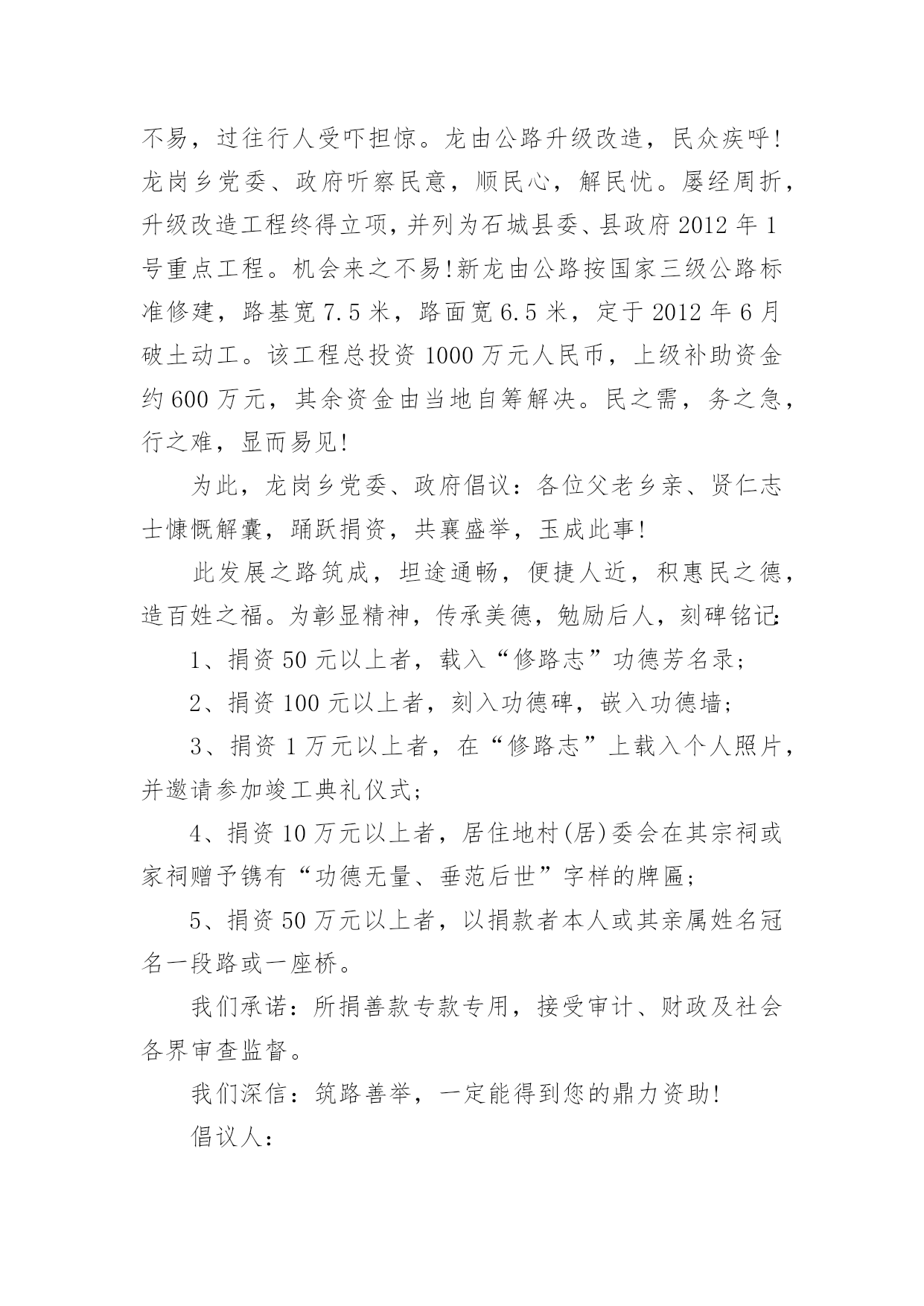 不易，过往行人受吓担惊。龙由公路升级改造，民众疾呼！龙岗乡党委、政府听察民意，顺民心，解民忧。屡经周折，升级改造工程终得立项，并列为石城县委、县政府 2012 年 1 号重点工程。机会来之不易！新龙由公路按国家三级公路标准修建，路基宽 7.5 米，路面宽 6.5 米，定于 2012 年 6 月破土动工。该工程总投资 1000 万元人民币，上级补助资金约 600 万元，其余资金由当地自筹解决。民之需，务之急，行之难，显而易见！

为此，龙岗乡党委、政府倡议：各位父老乡亲、贤仁志士慷慨解囊，踊跃捐资，共襄盛举，玉成此事！

此发展之路筑成，坦途通畅，便捷人近，积惠民之德，造百姓之福。为彰显精神，传承美德，勉励后人，刻碑铭记：

1、捐资 50 元以上者，载入“修路志”功德芳名录；

2、捐资 100 元以上者，刻入功德碑，嵌入功德墙；

3、捐资 1 万元以上者，在“修路志”上载入个人照片，并邀请参加竣工典礼仪式；

4、捐资 10 万元以上者，居住地村(居)委会在其宗祠或家祠赠予镌有“功德无量、垂范后世”字样的牌匾；

5、捐资 50 万元以上者，以捐款者本人或其亲属姓名冠名一段路或一座桥。

我们承诺：所捐善款专款专用，接受审计、财政及社会各界审查监督。

我们深信：筑路善举，一定能得到您的鼎力资助！

倡议人：